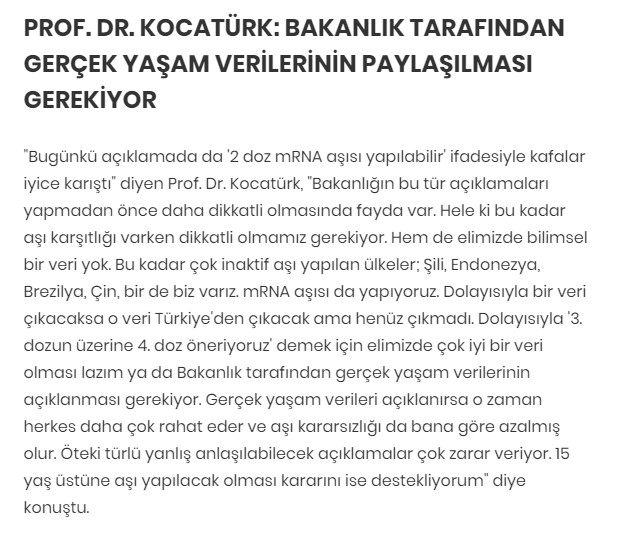 PROF. DR. KOCATÜRK: BAKANLIK TARAFINDAN GERÇEK YAŞAM VERİLERİNİN PAYLAŞILMASI GEREKİYOR

"Bugünkü açıklamada da '2 doz mRNA aşısı yapılabilir' ifadesiyle kafalar iyice karıştı" diyen Prof. Dr. Kocatürk, "Bakanlığın bu tür açıklamaları yapmadan önce daha dikkatli olmasında fayda var. Hele ki bu kadar aşı karşıtlığı varken dikkatli olmamız gerekiyor. Hem de elimizde bilimsel bir veri yok. Bu kadar çok inaktif aşı yapılan ülkeler; Şili, Endonezya, Brezilya, Çin, bir de biz varız. mRNA aşısı da yapıyoruz. Dolayısıyla bir veri çıkacaksa o veri Türkiye'den çıkacak ama henüz çıkmadı. Dolayısıyla '3. dozun üzerine 4. doz öneriyoruz' demek için elimizde çok iyi bir veri olması lazım ya da Bakanlık tarafından gerçek yaşam verilerinin açıklanması gerekiyor. Gerçek yaşam verileri açıklanırsa o zaman herkes daha çok rahat eder ve aşı kararsızlığı da bana göre azalmış olur. Öteki türlü yanlış anlaşılabilecek açıklamalar çok zarar veriyor. 15 yaş üstüne aşı yapılacak olması kararını ise destekliyorum" diye konuştu.